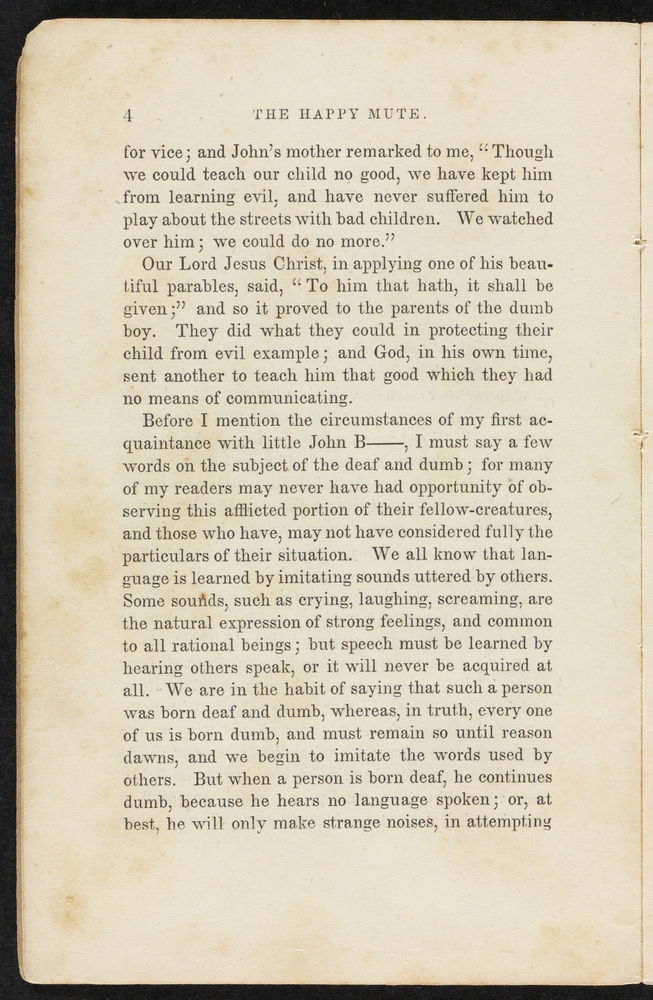 4 THE HAPPY MUTE.

for vice; and John's mother remarked to me, "Though we could teach our child no good, we have kept him from learning evil, and have never suffered him to play about the streets with bad children. We watched over him; we could do no more."

Our Lord Jesus Christ, in applying one of his beautiful parables, said, "To him that hath, it shall be given;" and so it proved to the parents of the dumb boy. They did what they could in protecting their child from evil example; and God, in his own time, sent another to teach him that good which they had no means of communicating.

Before I mention the circumstances of my first acquaintance with little John B——, I must say a few words on the subject of the deaf and dumb; for many of my readers may never have had opportunity of observing this afflicted portion of their fellow-creatures, and those who have, may not have considered fully the particulars of their situation. We all know that language is learned by imitating sounds uttered by others. Some sounds, such as crying, laughing, screaming, are the natural expression of strong feelings, and common to all rational beings; but speech must be learned by hearing others speak, or it will never be acquired at all. We are in the habit of saying that such a person was born deaf and dumb, whereas, in truth, every one of us is born dumb, and must remain so until reason dawns, and we begin to imitate the words used by others. But when a person is born deaf, he continues dumb, because he hears no language spoken; or, at best, he will only make strange noises, in attempting